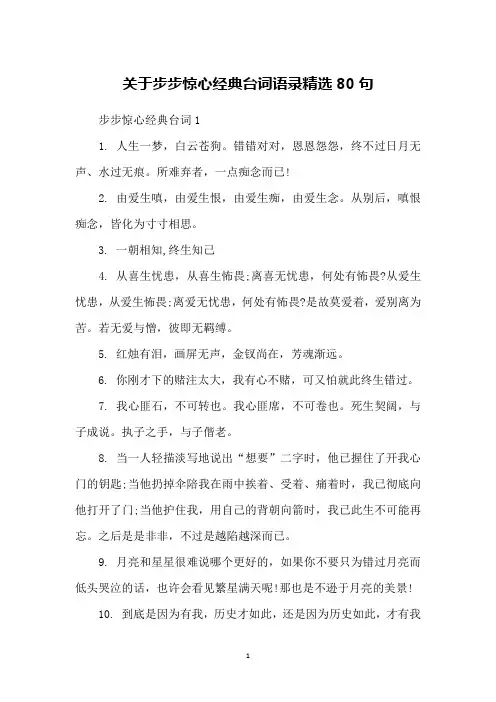 关于步步惊心经典台词语录精选 80 句

步步惊心经典台词 1

1. 人生一梦，白云苍狗。错错对对，恩恩怨怨，终不过日月无声、水过无痕。所难弃者，一点痴念而已!

2. 由爱生嗔，由爱生恨，由爱生痴，由爱生念。从别后，嗔恨痴念，皆化为寸寸相思。

3. 一朝相知,终生知己

4. 从喜生忧患，从喜生怖畏;离喜无忧患，何处有怖畏?从爱生忧患，从爱生怖畏;离爱无忧患，何处有怖畏?是故莫爱着，爱别离为苦。若无爱与憎，彼即无羁缚。

5. 红烛有泪，画屏无声，金钗尚在，芳魂渐远。

6. 你刚才下的赌注太大，我有心不赌，可又怕就此终生错过。

7. 我心匪石，不可转也。我心匪席，不可卷也。死生契阔，与子成说。执子之手，与子偕老。

8. 当一人轻描淡写地说出“想要”二字时，他已握住了开我心门的钥匙;当他扔掉伞陪我在雨中挨着、受着、痛着时，我已彻底向他打开了门;当他护住我，用自己的背朝向箭时，我已此生不可能再忘。之后是是非非，不过是越陷越深而已。

9. 月亮和星星很难说哪个更好的，如果你不要只为错过月亮而低头哭泣的话，也许会看见繁星满天呢!那也是不逊于月亮的美景!

10. 到底是因为有我，历史才如此，还是因为历史如此，才有我

1